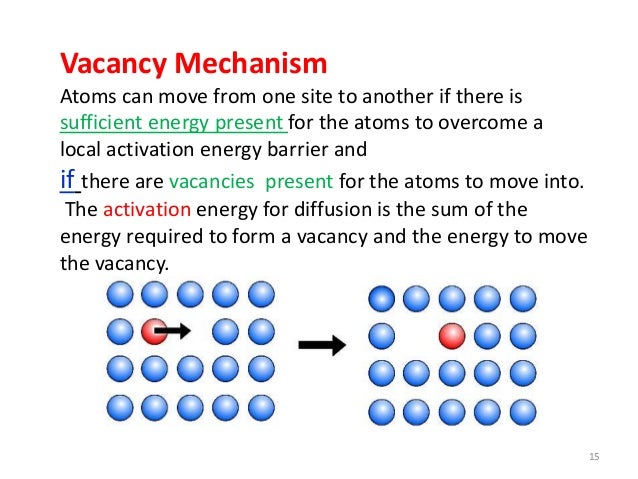 Vacancy Mechanism

Atoms can move from one site to another if there is sufficient energy present for the atoms to overcome a local activation energy barrier and

if there are vacancies present for the atoms to move into.

The activation energy for diffusion is the sum of the energy required to form a vacancy and the energy to move the vacancy.

15